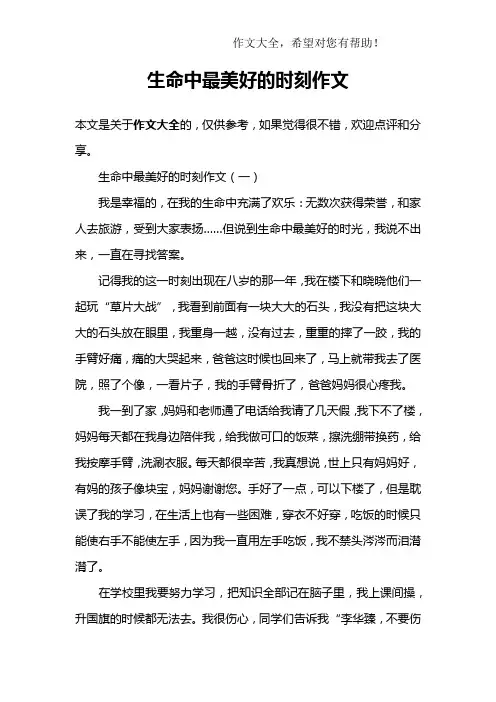 作文大全，希望对您有帮助！

生命中最美好的时刻作文

本文是关于作文大全的，仅供参考，如果觉得很不错，欢迎点评和分享。

生命中最美好的时刻作文（一）

我是幸福的，在我的生命中充满了欢乐：无数次获得荣誉，和家人去旅游，受到大家表扬……但说到生命中最美好的时光，我说不出来，一直在寻找答案。

记得我的这一时刻出现在八岁的那一年，我在楼下和晓晓他们一起玩“草片大战”，我看到前面有一块大大的石头，我没有把这块大大的石头放在眼里，我重身一越，没有过去，重重的摔了一跤，我的手臂好痛，痛的大哭起来，爸爸这时候也回来了，马上就带我去了医院，照了个像，一看片子，我的手臂骨折了，爸爸妈妈很心疼我。

我一到了家，妈妈和老师通了电话给我请了几天假，我下不了楼，妈妈每天都在我身边陪伴我，给我做可口的饭菜，擦洗绷带换药，给我按摩手臂，洗涮衣服。每天都很辛苦，我真想说，世上只有妈妈好，有妈的孩子像块宝，妈妈谢谢您。手好了一点，可以下楼了，但是耽误了我的学习，在生活上也有一些困难，穿衣不好穿，吃饭的时候只能使右手不能使左手，因为我一直用左手吃饭，我不禁头涔涔而泪潸潸了。

在学校里我要努力学习，把知识全部记在脑子里，我上课间操，升国旗的时候都无法去。我很伤心，同学们告诉我“李华臻，不要伤